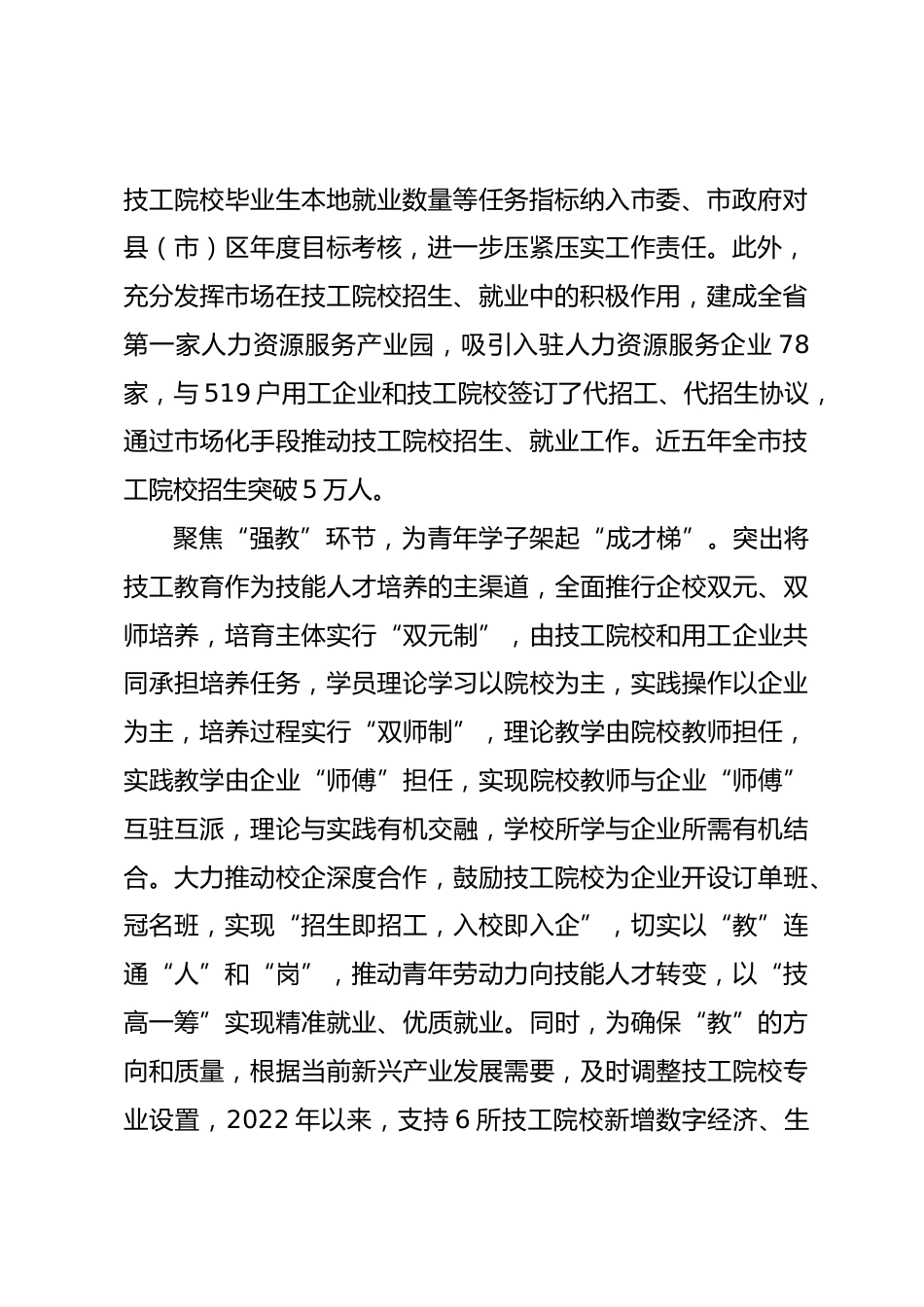 技工院校毕业生本地就业数量等任务指标纳入市委、市政府对县（市）区年度目标考核，进一步压紧压实工作责任。此外，充分发挥市场在技工院校招生、就业中的积极作用，建成全省第一家人力资源服务产业园，吸引入驻人力资源服务企业 78 家，与 519 户用工企业和技工院校签订了代招工、代招生协议，通过市场化手段推动技工院校招生、就业工作。近五年全市技工院校招生突破 5 万人。

聚焦“强教”环节，为青年学子架起“成才梯”。突出将技工教育作为技能人才培养的主渠道，全面推行企校双元、双师培养，培育主体实行“双元制”，由技工院校和用工企业共同承担培养任务，学员理论学习以院校为主，实践操作以企业为主，培养过程实行“双师制”，理论教学由院校教师担任，实践教学由企业“师傅”担任，实现院校教师与企业“师傅”互驻互派，理论与实践有机交融，学校所学与企业所需有机结合。大力推动校企深度合作，鼓励技工院校为企业开设订单班、冠名班，实现“招生即招工，入校即入企”，切实以“教”连通“人”和“岗”，推动青年劳动力向技能人才转变，以“技高一筹”实现精准就业、优质就业。同时，为确保“教”的方向和质量，根据当前新兴产业发展需要，及时调整技工院校专业设置，2022 年以来，支持 6 所技工院校新增数字经济、生